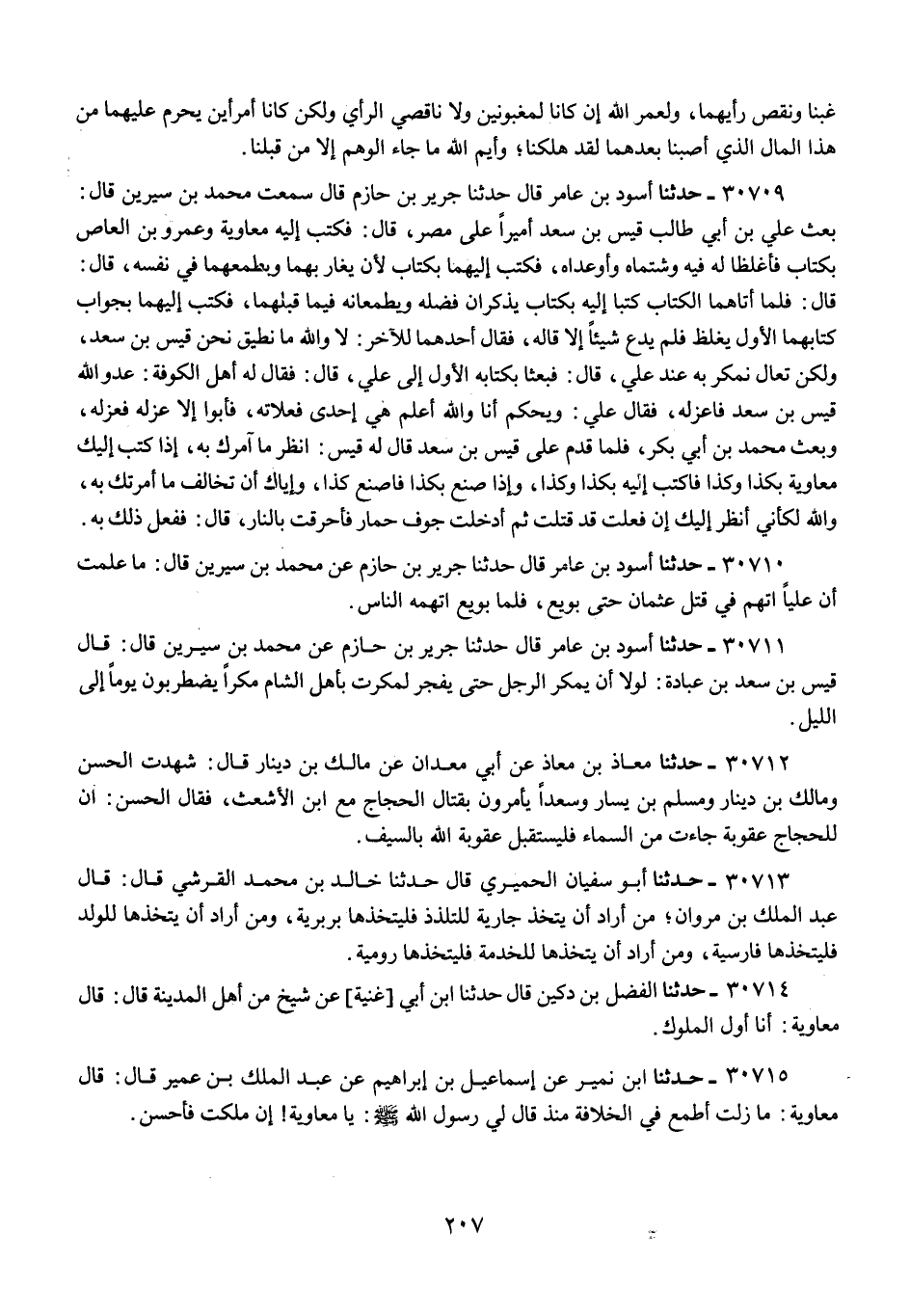 غبنا ونقص رأيهما، ولعمر الله إن كانا لمغبونين ولا ناقصي الرأي ولكن كانا أمرأين يحرم عليهما من هذا المال الذي أصبنا بعدهما لقد هلكنا؛ وأيم الله ما جاء الوهم إلا من قبلنا.

٣٠٧٠٩ ـ حدثنا أسود بن عامر قال حدثنا جرير بن حازم قال سمعت محمد بن سيرين قال: بعث علي بن أبي طالب قيس بن سعد أميراً على مصر، قال: فكتب إليه معاوية وعمرو بن العاص بكتاب فأغلظا له فيه وشتماه وأوعداه، فكتب إليهما بكتاب لأن يغار بهما ويطمعهما في نفسه، قال: قال: فلما أتاهما الكتاب كتبا إليه بكتاب يذكران فضله ويطمعانه فيما قبلهما، فكتب إليهما بجواب كتابهما الأول يغلظ فلم يدع شيئاً إلا قاله، فقال أحدهما للآخر: لا والله ما نطيق نحن قيس بن سعد، ولكن تعال نمكر به عند علي، قال: فبعثا بكتابه الأول إلى علي، قال: فقال له أهل الكوفة: عدو الله قيس بن سعد فاعزله، فقال علي: ويحكم أنا والله أعلم هي إحدى فعلاته، فأبوا إلا عزله فعزله، وبعث محمد بن أبي بكر، فلما قدم على قيس بن سعد قال له قيس: انظر ما آمرك به، إذا كتب إليك معاوية بكذا وكذا فاكتب إليه بكذا وكذا، وإذا صنع بكذا فاصنع كذا، وإياك أن تخالف ما أمرتك به، والله لكأني أنظر إليك إن فعلت قد قتلت ثم أدخلت جوف حمار فأحرقت بالنار، قال: ففعل ذلك به.

٣٠٧١٠ ـ حدثنا أسود بن عامر قال حدثنا جرير بن حازم عن محمد بن سيرين قال: ما علمت أن علياً اتهم في قتل عثمان حتى بويع، فلما بويع اتهمه الناس.

٣٠٧١١ ـ حدثنا أسود بن عامر قال حدثنا جرير بن حازم عن محمد بن سيرين قال: قال قيس بن سعد بن عبادة: لولا أن يمكر الرجل حتى يفجر لمكرت بأهل الشام مكراً يضطربون يوماً إلى الليل.

٣٠٧١٢ ـ حدثنا معاذ بن معاذ عن أبي معدان عن مالك بن دينار قال: شهدت الحسن ومالك بن دينار ومسلم بن يسار وسعداً يأمرون بقتال الحجاج مع ابن الأشعث، فقال الحسن: أن للحجاج عقوبة جاءت من السماء فليستقبل عقوبة الله بالسيف.

٣٠٧١٣ ـ حدثنا أبو سفيان الحميري قال حدثنا خالد بن محمد القرشي قال: قال عبد الملك بن مروان؛ من أراد أن يتخذ جارية للتلذذ فليتخذها بربرية، ومن أراد أن يتخذها للولد فليتخذها فارسية، ومن أراد أن يتخذها للخدمة فليتخذها رومية.

٣٠٧١٤ ـ حدثنا الفضل بن دكين قال حدثنا ابن أبي [غنية] عن شيخ من أهل المدينة قال: قال معاوية: أنا أول الملوك.

٣٠٧١٥ ـ حدثنا ابن نمير عن إسماعيل بن إبراهيم عن عبد الملك بن عمير قال: قال معاوية: ما زلت أطمع في الخلافة منذ قال لي رسول الله ﷺ: يا معاوية! إن ملكت فأحسن.

٢٠٧